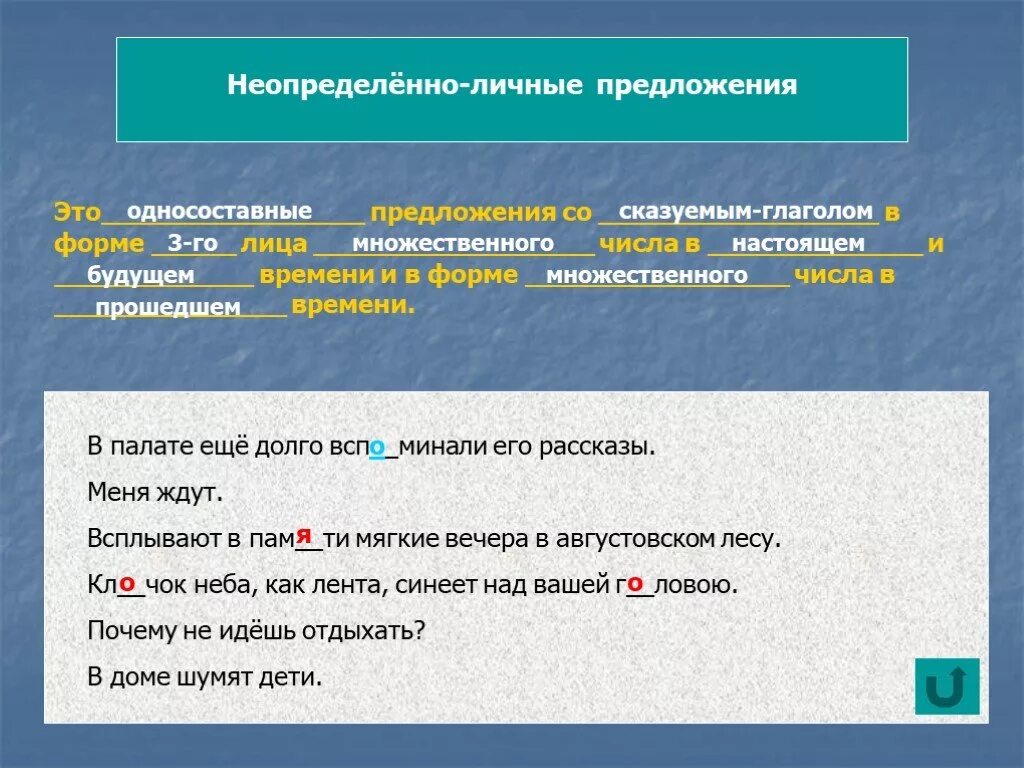 Неопределённо-личные предложения

Это односоставные предложения со сказуемым-глаголом в форме 3-го лица множественного числа в настоящем и будущем времени и в форме множественного числа в прошедшем времени.

В палате ещё долго вспоминали его рассказы.

Меня ждут.

Всплывают в памяти мягкие вечера в августовском лесу.

Клочок неба, как лента, синеет над вашей головою.

Почему не идёшь отдыхать?

В доме шумят дети.